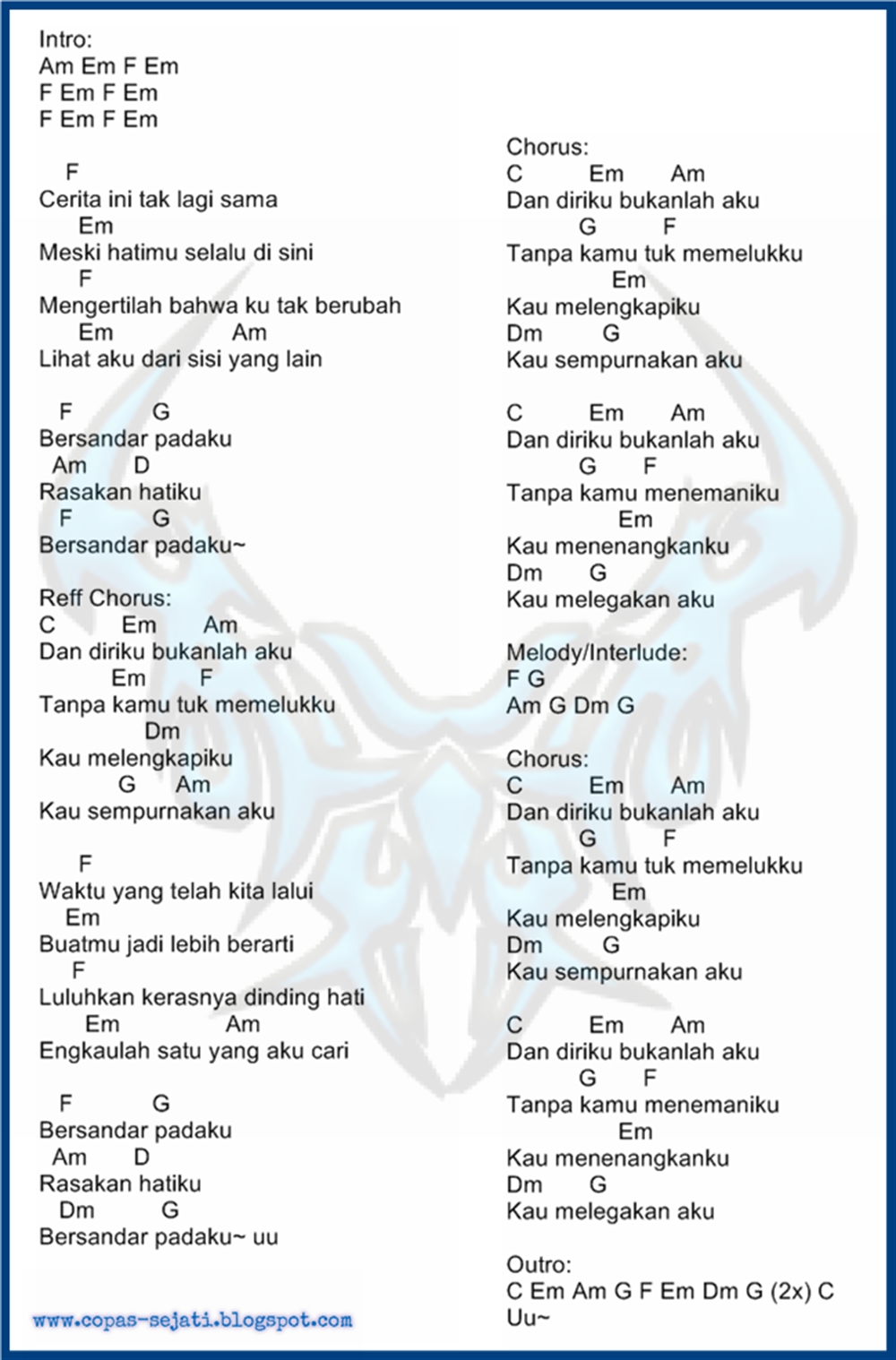 Intro:
Am Em F Em
F Em F Em
F Em F Em

F
Cerita ini tak lagi sama
Em
Meski hatimu selalu di sini
F
Mengertilah bahwa ku tak berubah
Em Am
Lihat aku dari sisi yang lain

F G
Bersandar padaku
Am D
Rasakan hatiku
F G
Bersandar padaku~

Reff Chorus:
C Em Am
Dan diriku bukanlah aku
Em F
Tanpa kamu tuk memelukku
Dm
Kau melengkapiku
G Am
Kau sempurnakan aku

F
Waktu yang telah kita lalui
Em
Buatmu jadi lebih berarti
F
Luluhkan kerasnya dinding hati
Em Am
Engkaulah satu yang aku cari

F G
Bersandar padaku
Am D
Rasakan hatiku
Dm G
Bersandar padaku~ uu

www.copas-sejati.blogspot.com

Chorus:
C Em Am
Dan diriku bukanlah aku
G F
Tanpa kamu tuk memelukku
Em
Kau melengkapiku
Dm G
Kau sempurnakan aku

C Em Am
Dan diriku bukanlah aku
G F
Tanpa kamu menemaniku
Em
Kau menenangkanku
Dm G
Kau melegakan aku

Melody/Interlude:
F G
Am G Dm G

Chorus:
C Em Am
Dan diriku bukanlah aku
G F
Tanpa kamu tuk memelukku
Em
Kau melengkapiku
Dm G
Kau sempurnakan aku

C Em Am
Dan diriku bukanlah aku
G F
Tanpa kamu menemaniku
Em
Kau menenangkanku
Dm G
Kau melegakan aku

Outro:
C Em Am G F Em Dm G (2x) C
Uu~